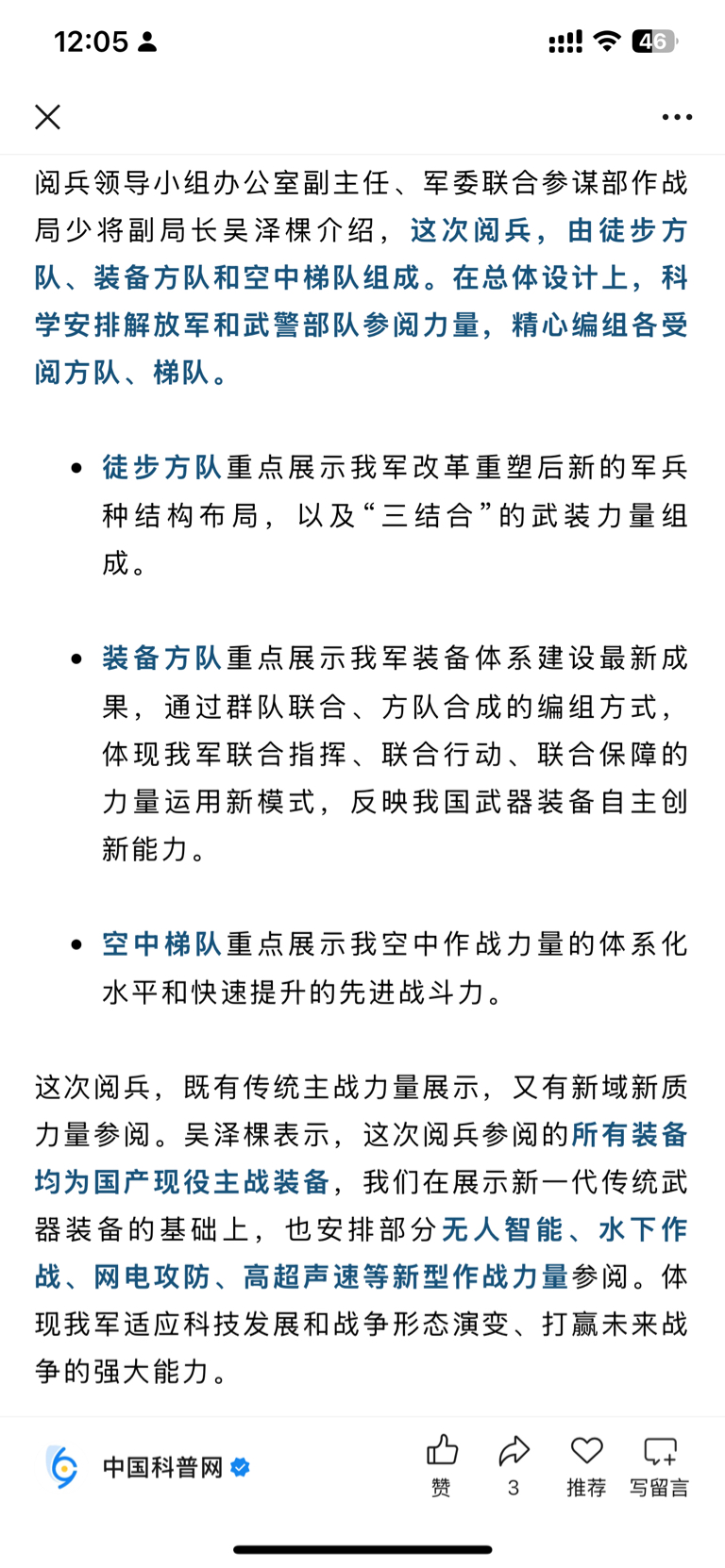 12:05

46

阅兵领导小组办公室副主任、军委联合参谋部作战局少将副局长吴泽棵介绍，这次阅兵，由徒步方队、装备方队和空中梯队组成。在总体设计上，科学安排解放军和武警部队参阅力量，精心编组各受阅方队、梯队。

- 徒步方队重点展示我军改革重塑后新的军兵种结构布局，以及“三结合”的武装力量组成。

- 装备方队重点展示我军装备体系建设最新成果，通过群队联合、方队合成的编组方式，体现我军联合指挥、联合行动、联合保障的力量运用新模式，反映我国武器装备自主创新能力。

- 空中梯队重点展示我空中作战力量的体系化水平和快速提升的先进战斗力。

这次阅兵，既有传统主战力量展示，又有新域新质力量参阅。吴泽棵表示，这次阅兵参阅的所有装备均为国产现役主战装备，我们在展示新一代传统武器装备的基础上，也安排部分无人智能、水下作战、网电攻防、高超声速等新型作战力量参阅。体现我军适应科技发展和战争形态演变、打赢未来战争的强大能力。

中国科普网
赞
3
推荐
写留言